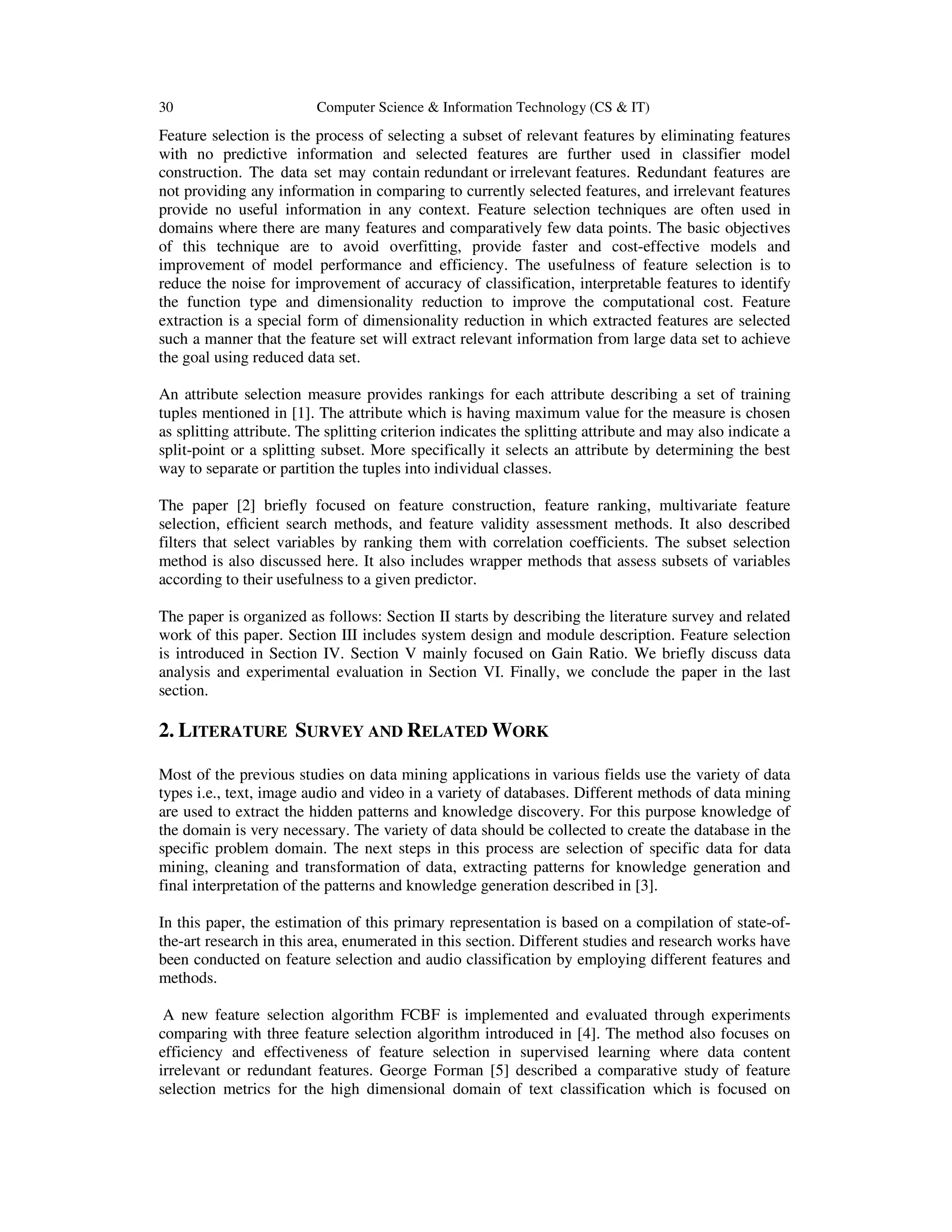 30 Computer Science & Information Technology (CS & IT)

Feature selection is the process of selecting a subset of relevant features by eliminating features with no predictive information and selected features are further used in classifier model construction. The data set may contain redundant or irrelevant features. Redundant features are not providing any information in comparing to currently selected features, and irrelevant features provide no useful information in any context. Feature selection techniques are often used in domains where there are many features and comparatively few data points. The basic objectives of this technique are to avoid overfitting, provide faster and cost-effective models and improvement of model performance and efficiency. The usefulness of feature selection is to reduce the noise for improvement of accuracy of classification, interpretable features to identify the function type and dimensionality reduction to improve the computational cost. Feature extraction is a special form of dimensionality reduction in which extracted features are selected such a manner that the feature set will extract relevant information from large data set to achieve the goal using reduced data set.

An attribute selection measure provides rankings for each attribute describing a set of training tuples mentioned in [1]. The attribute which is having maximum value for the measure is chosen as splitting attribute. The splitting criterion indicates the splitting attribute and may also indicate a split-point or a splitting subset. More specifically it selects an attribute by determining the best way to separate or partition the tuples into individual classes.

The paper [2] briefly focused on feature construction, feature ranking, multivariate feature selection, efficient search methods, and feature validity assessment methods. It also described filters that select variables by ranking them with correlation coefficients. The subset selection method is also discussed here. It also includes wrapper methods that assess subsets of variables according to their usefulness to a given predictor.

The paper is organized as follows: Section II starts by describing the literature survey and related work of this paper. Section III includes system design and module description. Feature selection is introduced in Section IV. Section V mainly focused on Gain Ratio. We briefly discuss data analysis and experimental evaluation in Section VI. Finally, we conclude the paper in the last section.

2. LITERATURE SURVEY AND RELATED WORK

Most of the previous studies on data mining applications in various fields use the variety of data types i.e., text, image audio and video in a variety of databases. Different methods of data mining are used to extract the hidden patterns and knowledge discovery. For this purpose knowledge of the domain is very necessary. The variety of data should be collected to create the database in the specific problem domain. The next steps in this process are selection of specific data for data mining, cleaning and transformation of data, extracting patterns for knowledge generation and final interpretation of the patterns and knowledge generation described in [3].

In this paper, the estimation of this primary representation is based on a compilation of state-of-the-art research in this area, enumerated in this section. Different studies and research works have been conducted on feature selection and audio classification by employing different features and methods.

A new feature selection algorithm FCBF is implemented and evaluated through experiments comparing with three feature selection algorithm introduced in [4]. The method also focuses on efficiency and effectiveness of feature selection in supervised learning where data content irrelevant or redundant features. George Forman [5] described a comparative study of feature selection metrics for the high dimensional domain of text classification which is focused on